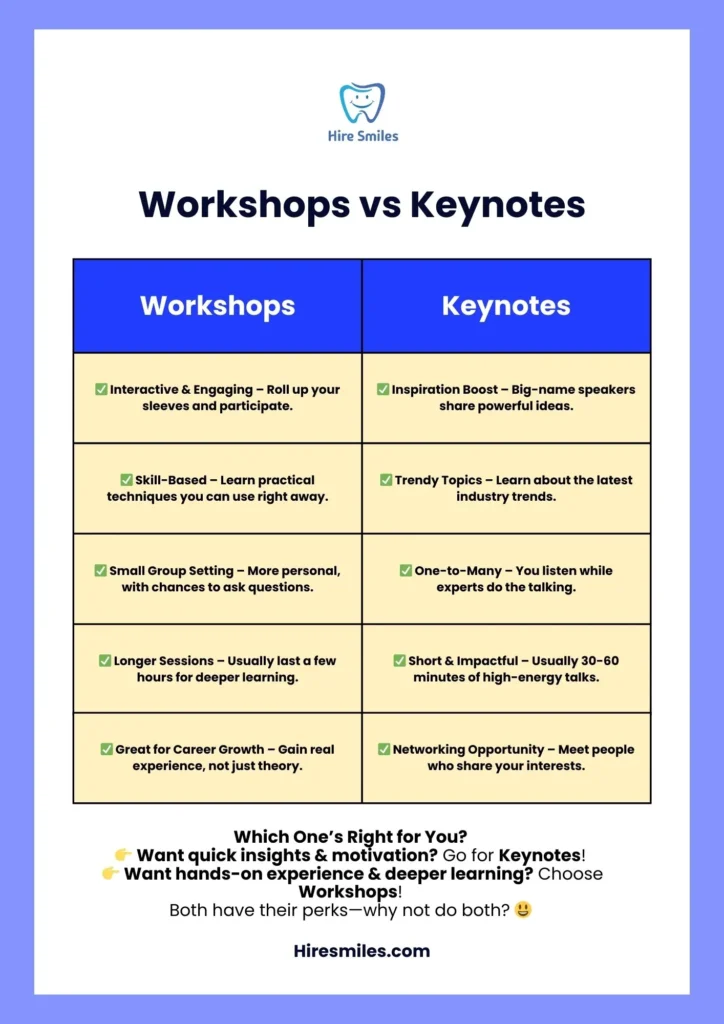 Hire Smiles

Workshops vs Keynotes

| Workshops | Keynotes |
|---|---|
| ✅ Interactive & Engaging – Roll up your sleeves and participate. | ✅ Inspiration Boost – Big-name speakers share powerful ideas. |
| ✅ Skill-Based – Learn practical techniques you can use right away. | ✅ Trendy Topics – Learn about the latest industry trends. |
| ✅ Small Group Setting – More personal, with chances to ask questions. | ✅ One-to-Many – You listen while experts do the talking. |
| ✅ Longer Sessions – Usually last a few hours for deeper learning. | ✅ Short & Impactful – Usually 30-60 minutes of high-energy talks. |
| ✅ Great for Career Growth – Gain real experience, not just theory. | ✅ Networking Opportunity – Meet people who share your interests. |

Which One's Right for You?
👉 Want quick insights & motivation? Go for Keynotes!
👉 Want hands-on experience & deeper learning? Choose Workshops!
Both have their perks—why not do both? 😃

Hiresmiles.com